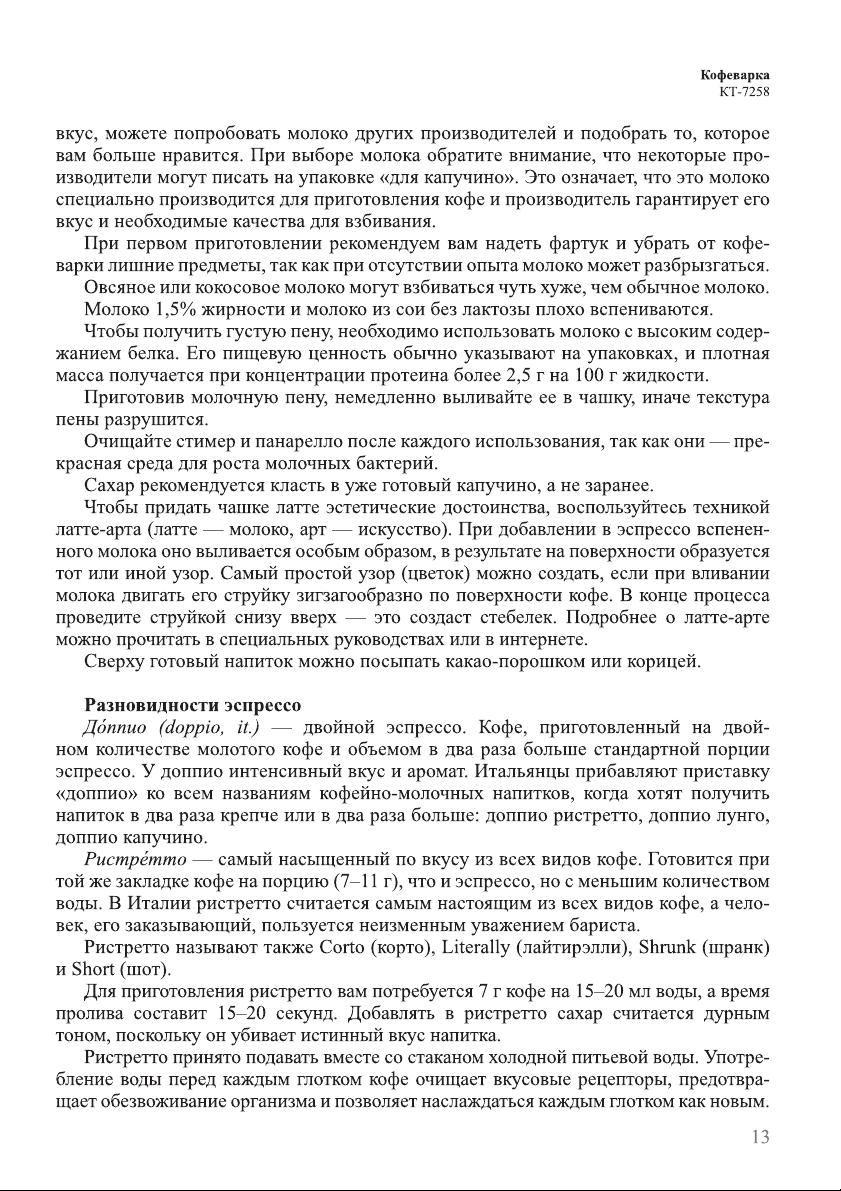 Кофеварка
КТ-7258

вкус, можете попробовать молоко других производителей и подобрать то, которое вам больше нравится. При выборе молока обратите внимание, что некоторые производители могут писать на упаковке «для капучино». Это означает, что это молоко специально производится для приготовления кофе и производитель гарантирует его вкус и необходимые качества для взбивания.

При первом приготовлении рекомендуем вам надеть фартук и убрать от кофеварки лишние предметы, так как при отсутствии опыта молоко может разбрызгаться.

Овсяное или кокосовое молоко могут взбиваться чуть хуже, чем обычное молоко.

Молоко 1,5% жирности и молоко из сои без лактозы плохо вспениваются.

Чтобы получить густую пену, необходимо использовать молоко с высоким содержанием белка. Его пищевую ценность обычно указывают на упаковках, и плотная масса получается при концентрации протеина более 2,5 г на 100 г жидкости.

Приготовив молочную пену, немедленно выливайте ее в чашку, иначе текстура пены разрушится.

Очищайте стимер и панарелло после каждого использования, так как они — прекрасная среда для роста молочных бактерий.

Сахар рекомендуется класть в уже готовый капучино, а не заранее.

Чтобы придать чашке латте эстетические достоинства, воспользуйтесь техникой латте-арта (латте — молоко, арт — искусство). При добавлении в эспрессо вспененного молока оно выливается особым образом, в результате на поверхности образуется тот или иной узор. Самый простой узор (цветок) можно создать, если при вливании молока двигать его струйку зигзагообразно по поверхности кофе. В конце процесса проведите струйкой снизу вверх — это создаст стебелек. Подробнее о латте-арте можно прочитать в специальных руководствах или в интернете.

Сверху готовый напиток можно посыпать какао-порошком или корицей.

Разновидности эспрессо

До́ппио (doppio, it.) — двойной эспрессо. Кофе, приготовленный на двойном количестве молотого кофе и объемом в два раза больше стандартной порции эспрессо. У доппио интенсивный вкус и аромат. Итальянцы прибавляют приставку «доппио» ко всем названиям кофейно-молочных напитков, когда хотят получить напиток в два раза крепче или в два раза больше: доппио ристретто, доппио лунго, доппио капучино.

Ристре́тто — самый насыщенный по вкусу из всех видов кофе. Готовится при той же закладке кофе на порцию (7–11 г), что и эспрессо, но с меньшим количеством воды. В Италии ристретто считается самым настоящим из всех видов кофе, а человек, его заказывающий, пользуется неизменным уважением бариста.

Ристретто называют также Corto (корто), Literally (лайтирэлли), Shrunk (шранк) и Short (шот).

Для приготовления ристретто вам потребуется 7 г кофе на 15–20 мл воды, а время пролива составит 15–20 секунд. Добавлять в ристретто сахар считается дурным тоном, поскольку он убивает истинный вкус напитка.

Ристретто принято подавать вместе со стаканом холодной питьевой воды. Употребление воды перед каждым глотком кофе очищает вкусовые рецепторы, предотвращает обезвоживание организма и позволяет наслаждаться каждым глотком как новым.

13